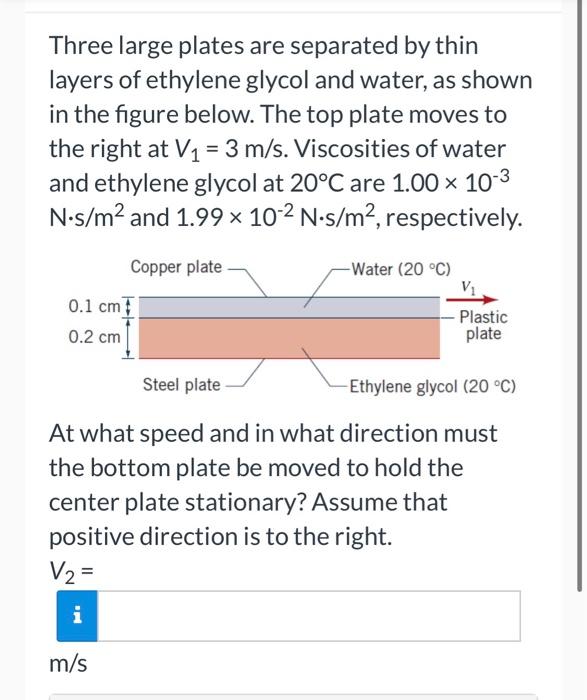 Three large plates are separated by thin layers of ethylene glycol and water, as shown in the figure below. The top plate moves to the right at $V_1 = 3$ m/s. Viscosities of water and ethylene glycol at 20°C are $1.00 \times 10^{-3}$ N·s/m$^2$ and $1.99 \times 10^{-2}$ N·s/m$^2$, respectively.

Copper plate
Water (20 °C)
$V_1$
0.1 cm
0.2 cm
Plastic plate
Steel plate
Ethylene glycol (20 °C)

At what speed and in what direction must the bottom plate be moved to hold the center plate stationary? Assume that positive direction is to the right.

$V_2 =$

i

m/s